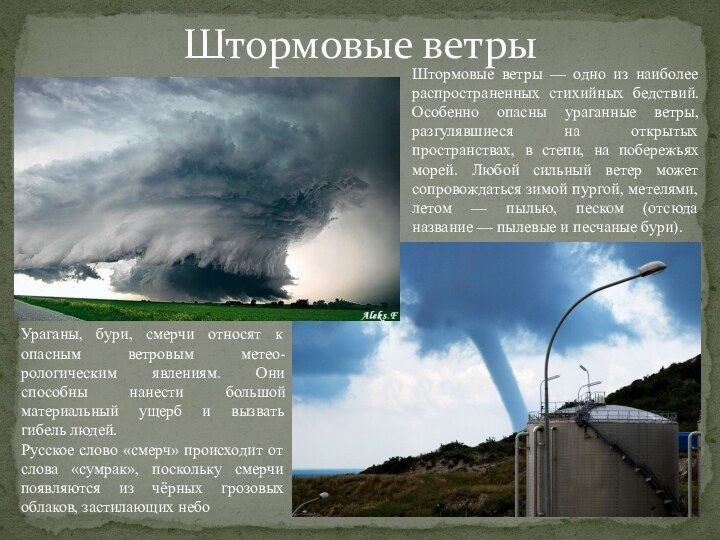 Штормовые ветры

Штормовые ветры — одно из наиболее распространенных стихийных бедствий. Особенно опасны ураганные ветры, разгулявшиеся на открытых пространствах, в степи, на побережьях морей. Любой сильный ветер может сопровождаться зимой пургой, метелями, летом — пылью, песком (отсюда название — пылевые и песчаные бури).

Aleks.F

Ураганы, бури, смерчи относят к опасным ветровым метеорологическим явлениям. Они способны нанести большой материальный ущерб и вызвать гибель людей.

Русское слово «смерч» происходит от слова «сумрак», поскольку смерчи появляются из чёрных грозовых облаков, застилающих небо